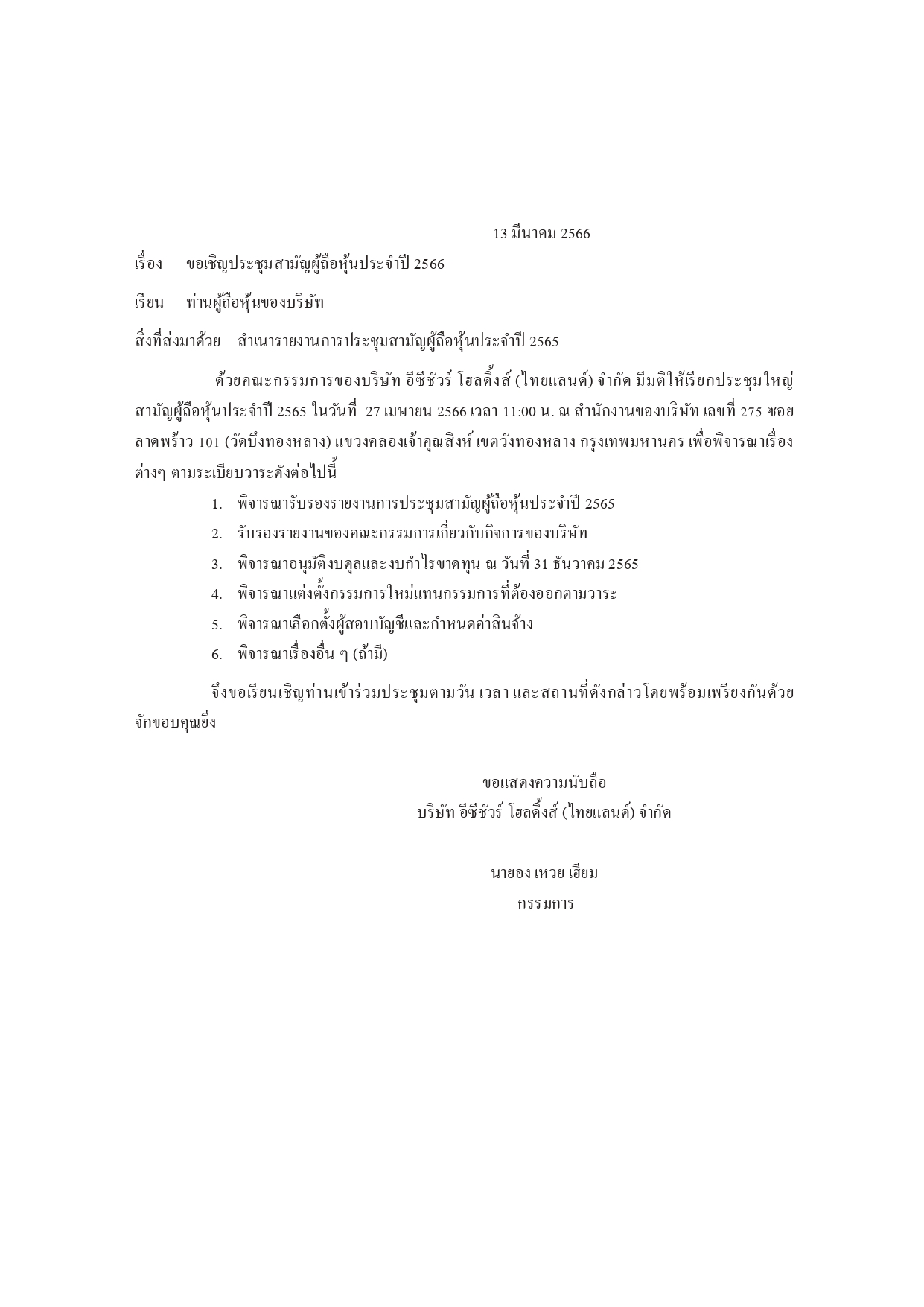 13 มีนาคม 2566

เรื่อง ขอเชิญประชุมสามัญผู้ถือหุ้นประจำปี 2566

เรียน ท่านผู้ถือหุ้นของบริษัท

สิ่งที่ส่งมาด้วย สำเนารายงานการประชุมสามัญผู้ถือหุ้นประจำปี 2565

ด้วยคณะกรรมการของบริษัท อีซีชัวร์ โฮลดิ้งส์ (ไทยแลนด์) จำกัด มีมติให้เรียกประชุมใหญ่สามัญผู้ถือหุ้นประจำปี 2565 ในวันที่ 27 เมษายน 2566 เวลา 11:00 น. ณ สำนักงานของบริษัท เลขที่ 275 ซอยลาดพร้าว 101 (วัดบึงทองหลาง) แขวงคลองเจ้าคุณสิงห์ เขตวังทองหลาง กรุงเทพมหานคร เพื่อพิจารณาเรื่องต่างๆ ตามระเบียบวาระดังต่อไปนี้

1. พิจารณารับรองรายงานการประชุมสามัญผู้ถือหุ้นประจำปี 2565
2. รับรองรายงานของคณะกรรมการเกี่ยวกับกิจการของบริษัท
3. พิจารณาอนุมัติงบดุลและงบกำไรขาดทุน ณ วันที่ 31 ธันวาคม 2565
4. พิจารณาแต่งตั้งกรรมการใหม่แทนกรรมการที่ต้องออกตามวาระ
5. พิจารณาเลือกตั้งผู้สอบบัญชีและกำหนดค่าสินจ้าง
6. พิจารณาเรื่องอื่น ๆ (ถ้ามี)

จึงขอเรียนเชิญท่านเข้าร่วมประชุมตามวัน เวลา และสถานที่ดังกล่าวโดยพร้อมเพรียงกันด้วย จักขอบคุณยิ่ง

ขอแสดงความนับถือ
บริษัท อีซีชัวร์ โฮลดิ้งส์ (ไทยแลนด์) จำกัด

นายอง เหวย เฮียม
กรรมการ